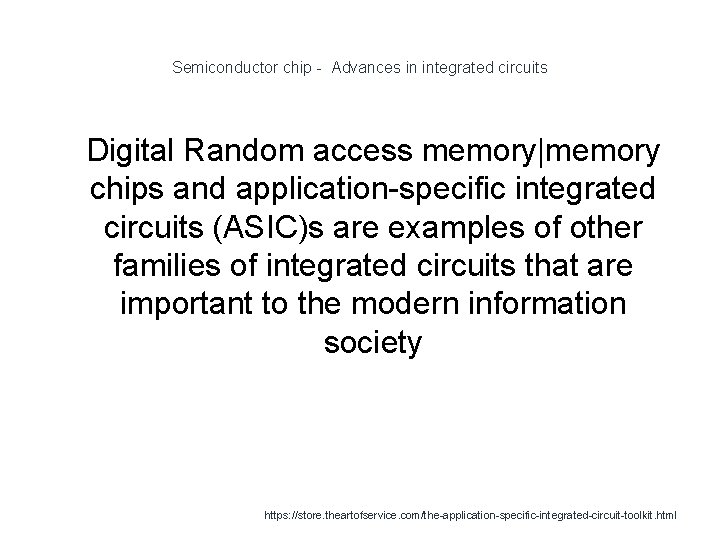 Semiconductor chip - Advances in integrated circuits

Digital Random access memory|memory chips and application-specific integrated circuits (ASIC)s are examples of other families of integrated circuits that are important to the modern information society

https://store.theartofservice.com/the-application-specific-integrated-circuit-toolkit.html